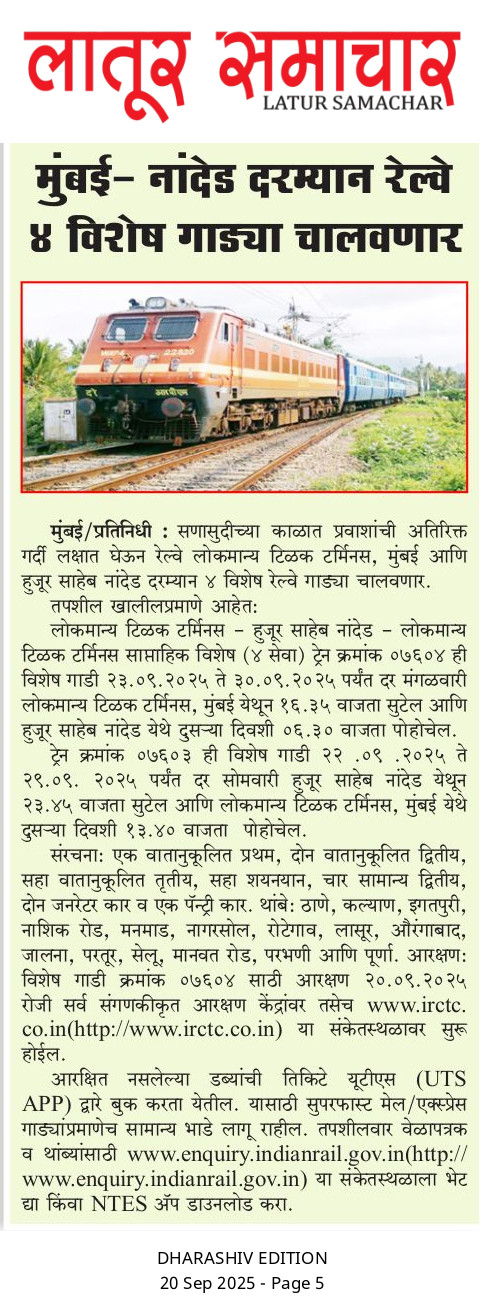 लातूर समाचार
LATUR SAMACHAR

मुंबई- नांदेड दरम्यान रेल्वे ४ विशेष गाड्या चालवणार

मुंबई/प्रतिनिधी : सणासुदीच्या काळात प्रवाशांची अतिरिक्त गर्दी लक्षात घेऊन रेल्वे लोकमान्य टिळक टर्मिनस, मुंबई आणि हुजूर साहेब नांदेड दरम्यान ४ विशेष रेल्वे गाड्या चालवणार.

तपशील खालीलप्रमाणे आहेत:

लोकमान्य टिळक टर्मिनस - हुजूर साहेब नांदेड - लोकमान्य टिळक टर्मिनस साप्ताहिक विशेष (४ सेवा) ट्रेन क्रमांक ०७६०४ ही विशेष गाडी २३.०९.२०२५ ते ३०.०९.२०२५ पर्यंत दर मंगळवारी लोकमान्य टिळक टर्मिनस, मुंबई येथून १६.३५ वाजता सुटेल आणि हुजूर साहेब नांदेड येथे दुसऱ्या दिवशी ०६.३० वाजता पोहोचेल.

ट्रेन क्रमांक ०७६०३ ही विशेष गाडी २२ .०९ .२०२५ ते २९.०९. २०२५ पर्यंत दर सोमवारी हुजूर साहेब नांदेड येथून २३.४५ वाजता सुटेल आणि लोकमान्य टिळक टर्मिनस, मुंबई येथे दुसऱ्या दिवशी १३.४० वाजता पोहोचेल.

संरचना: एक वातानुकूलित प्रथम, दोन वातानुकूलित द्वितीय, सहा वातानुकूलित तृतीय, सहा शयनयान, चार सामान्य द्वितीय, दोन जनरेटर कार व एक पॅन्ट्री कार. थांबे: ठाणे, कल्याण, इगतपुरी, नाशिक रोड, मनमाड, नागरसोल, रोटेगाव, लासूर, औरंगाबाद, जालना, परतूर, सेलू, मानवत रोड, परभणी आणि पूर्णा. आरक्षण: विशेष गाडी क्रमांक ०७६०४ साठी आरक्षण २०.०९.२०२५ रोजी सर्व संगणकीकृत आरक्षण केंद्रांवर तसेच www.irctc.co.in(http://www.irctc.co.in) या संकेतस्थळावर सुरू होईल.

आरक्षित नसलेल्या डब्यांची तिकिटे यूटीएस (UTS APP) द्वारे बुक करता येतील. यासाठी सुपरफास्ट मेल/एक्स्प्रेस गाड्यांप्रमाणेच सामान्य भाडे लागू राहील. तपशीलवार वेळापत्रक व थांब्यांसाठी www.enquiry.indianrail.gov.in(http://www.enquiry.indianrail.gov.in) या संकेतस्थळाला भेट द्या किंवा NTES ॲप डाउनलोड करा.

DHARASHIV EDITION
20 Sep 2025 - Page 5